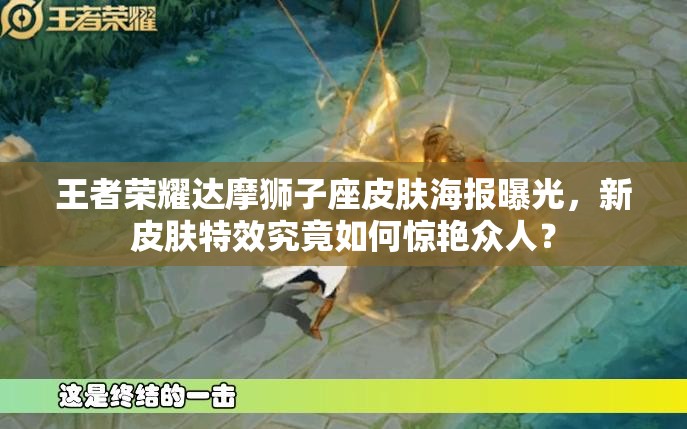 王者荣耀

王者荣耀达摩狮子座皮肤海报曝光，新皮肤特效究竟如何惊艳众人？

这是终结的一击